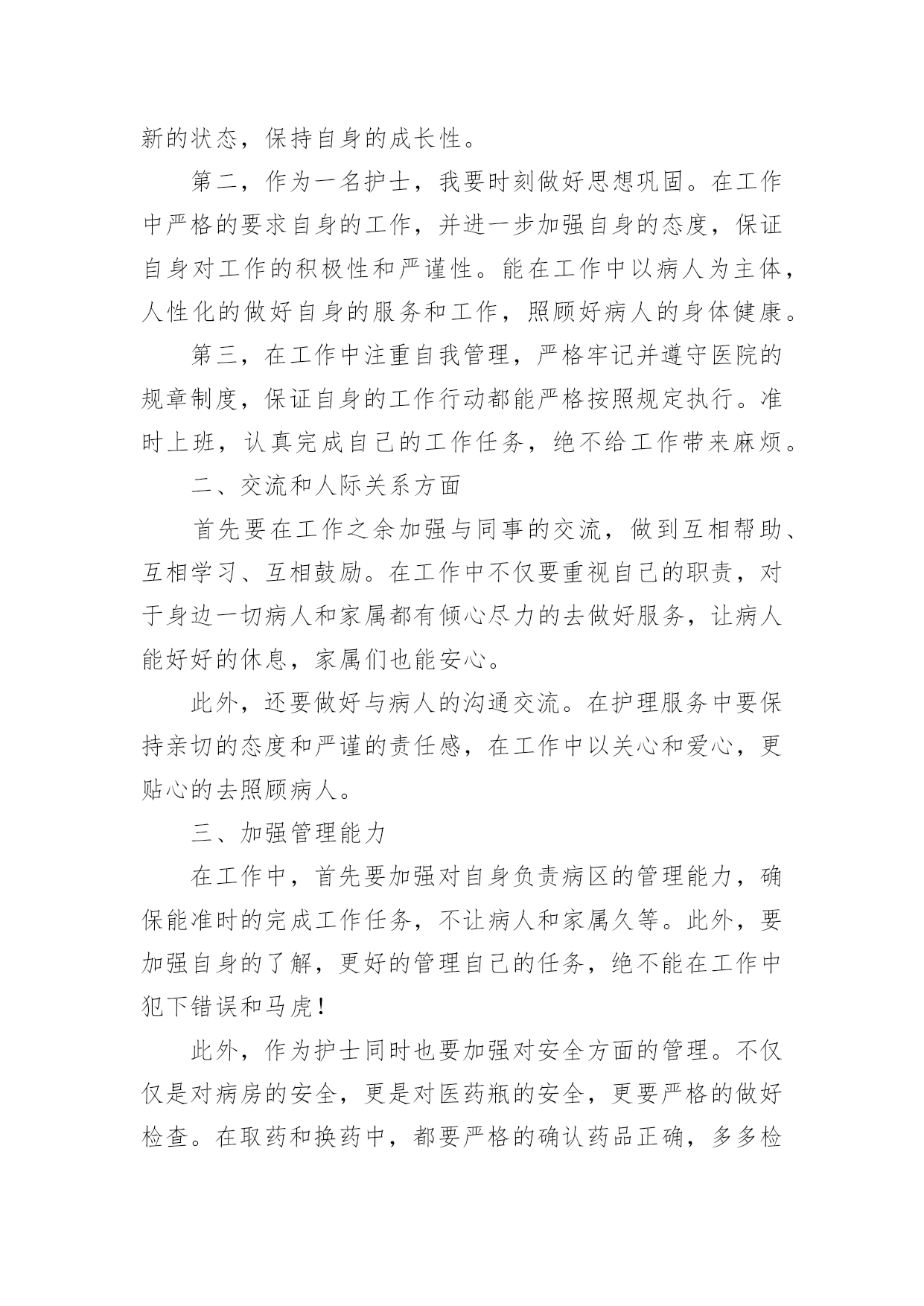 新的状态，保持自身的成长性。

第二，作为一名护士，我要时刻做好思想巩固。在工作中严格的要求自身的工作，并进一步加强自身的态度，保证自身对工作的积极性和严谨性。能在工作中以病人为主体，人性化的做好自身的服务和工作，照顾好病人的身体健康。

第三，在工作中注重自我管理，严格牢记并遵守医院的规章制度，保证自身的工作行动都能严格按照规定执行。准时上班，认真完成自己的工作任务，绝不给工作带来麻烦。

二、交流和人际关系方面

首先要在工作之余加强与同事的交流，做到互相帮助、互相学习、互相鼓励。在工作中不仅要重视自己的职责，对于身边一切病人和家属都有倾心尽力的去做好服务，让病人能好好的休息，家属们也能安心。

此外，还要做好与病人的沟通交流。在护理服务中要保持亲切的态度和严谨的责任感，在工作中以关心和爱心，更贴心的去照顾病人。

三、加强管理能力

在工作中，首先要加强对自身负责病区的管理能力，确保能准时的完成工作任务，不让病人和家属久等。此外，要加强自身的了解，更好的管理自己的任务，绝不能在工作中犯下错误和马虎！

此外，作为护士同时也要加强对安全方面的管理。不仅仅是对病房的安全，更是对医药瓶的安全，更要严格的做好检查。在取药和换药中，都要严格的确认药品正确，多多检